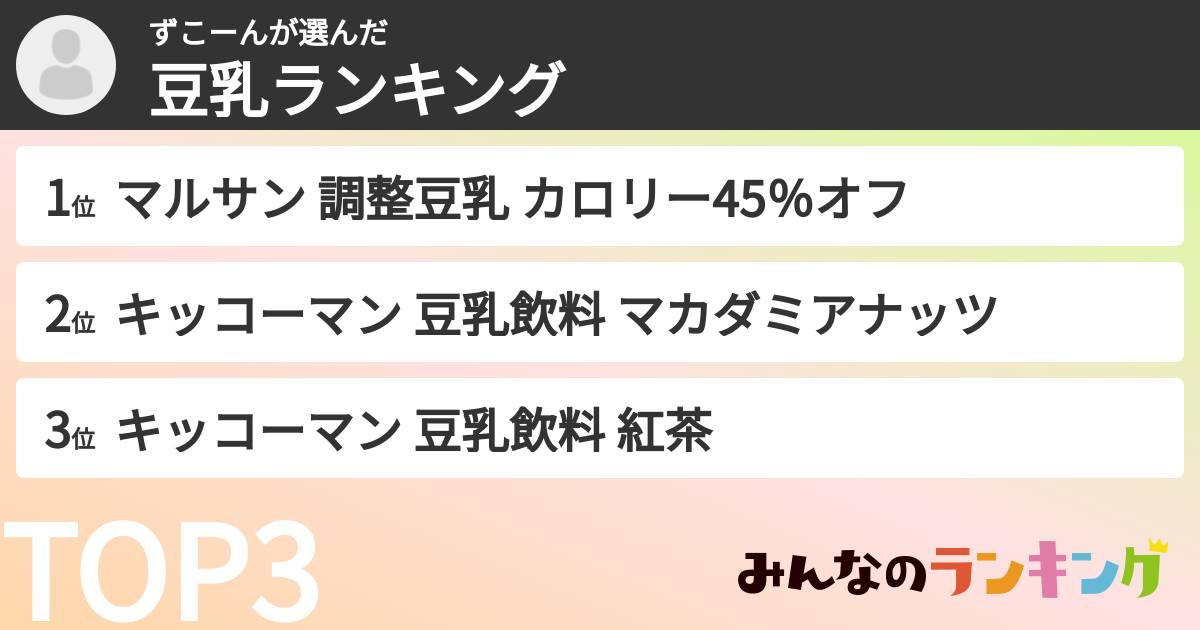 ずこーんが選んだ
豆乳ランキング

1位 マルサン 調整豆乳 カロリー45%オフ

2位 キッコーマン 豆乳飲料 マカダミアナッツ

3位 キッコーマン 豆乳飲料 紅茶

TOP3

みんなのランキング